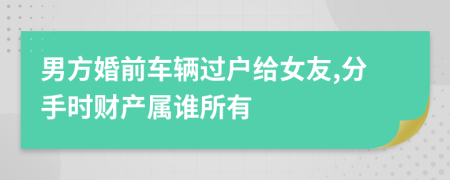 男方婚前车辆过户给女友,分手时财产属谁所有